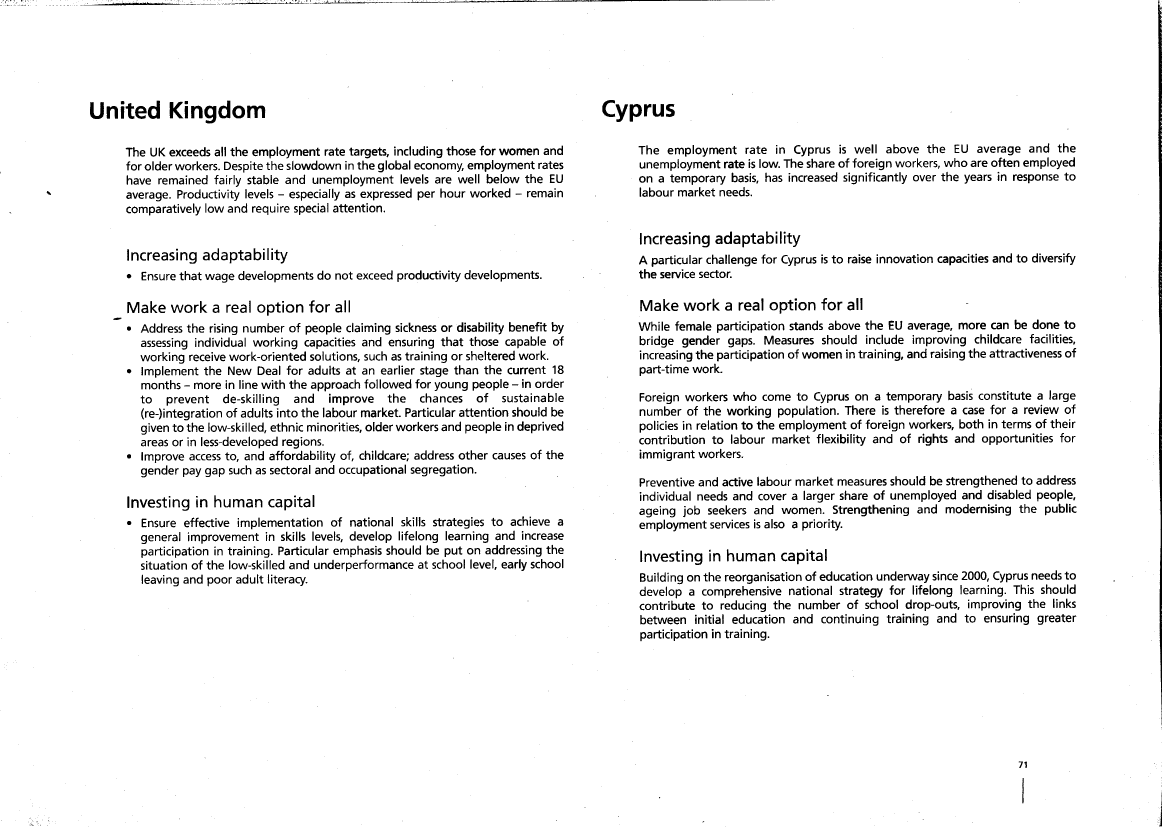 United Kingdom

The UK exceeds all the employment rate targets, including those for women and for older workers. Despite the slowdown in the global economy, employment rates have remained fairly stable and unemployment levels are well below the EU average. Productivity levels – especially as expressed per hour worked – remain comparatively low and require special attention.

Increasing adaptability

• Ensure that wage developments do not exceed productivity developments.

Make work a real option for all

• Address the rising number of people claiming sickness or disability benefit by assessing individual working capacities and ensuring that those capable of working receive work-oriented solutions, such as training or sheltered work.
• Implement the New Deal for adults at an earlier stage than the current 18 months – more in line with the approach followed for young people – in order to prevent de-skilling and improve the chances of sustainable (re-)integration of adults into the labour market. Particular attention should be given to the low-skilled, ethnic minorities, older workers and people in deprived areas or in less-developed regions.
• Improve access to, and affordability of, childcare; address other causes of the gender pay gap such as sectoral and occupational segregation.

Investing in human capital

• Ensure effective implementation of national skills strategies to achieve a general improvement in skills levels, develop lifelong learning and increase participation in training. Particular emphasis should be put on addressing the situation of the low-skilled and underperformance at school level, early school leaving and poor adult literacy.

Cyprus

The employment rate in Cyprus is well above the EU average and the unemployment rate is low. The share of foreign workers, who are often employed on a temporary basis, has increased significantly over the years in response to labour market needs.

Increasing adaptability

A particular challenge for Cyprus is to raise innovation capacities and to diversify the service sector.

Make work a real option for all

While female participation stands above the EU average, more can be done to bridge gender gaps. Measures should include improving childcare facilities, increasing the participation of women in training, and raising the attractiveness of part-time work.

Foreign workers who come to Cyprus on a temporary basis constitute a large number of the working population. There is therefore a case for a review of policies in relation to the employment of foreign workers, both in terms of their contribution to labour market flexibility and of rights and opportunities for immigrant workers.

Preventive and active labour market measures should be strengthened to address individual needs and cover a larger share of unemployed and disabled people, ageing job seekers and women. Strengthening and modernising the public employment services is also a priority.

Investing in human capital

Building on the reorganisation of education underway since 2000, Cyprus needs to develop a comprehensive national strategy for lifelong learning. This should contribute to reducing the number of school drop-outs, improving the links between initial education and continuing training and to ensuring greater participation in training.

71